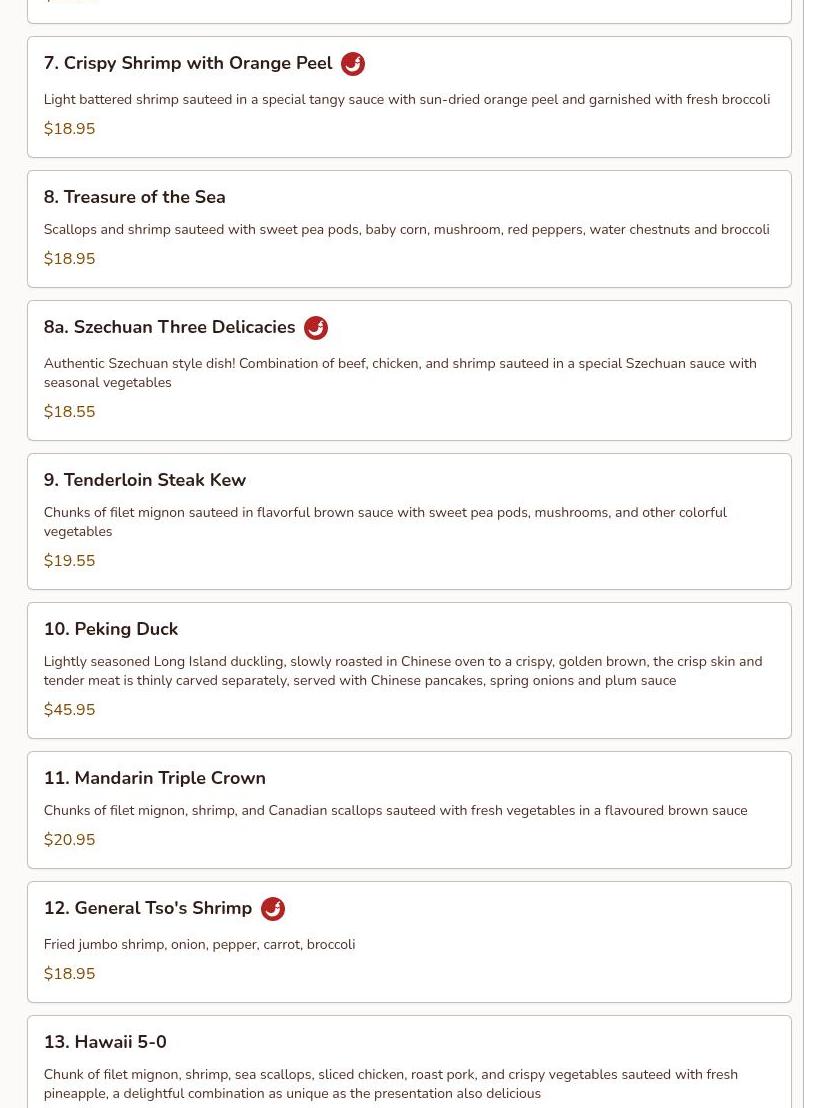 7. Crispy Shrimp with Orange Peel

Light battered shrimp sauteed in a special tangy sauce with sun-dried orange peel and garnished with fresh broccoli

$18.95

8. Treasure of the Sea

Scallops and shrimp sauteed with sweet pea pods, baby corn, mushroom, red peppers, water chestnuts and broccoli

$18.95

8a. Szechuan Three Delicacies

Authentic Szechuan style dish! Combination of beef, chicken, and shrimp sauteed in a special Szechuan sauce with seasonal vegetables

$18.55

9. Tenderloin Steak Kew

Chunks of filet mignon sauteed in flavorful brown sauce with sweet pea pods, mushrooms, and other colorful vegetables

$19.55

10. Peking Duck

Lightly seasoned Long Island duckling, slowly roasted in Chinese oven to a crispy, golden brown, the crisp skin and tender meat is thinly carved separately, served with Chinese pancakes, spring onions and plum sauce

$45.95

11. Mandarin Triple Crown

Chunks of filet mignon, shrimp, and Canadian scallops sauteed with fresh vegetables in a flavoured brown sauce

$20.95

12. General Tso's Shrimp

Fried jumbo shrimp, onion, pepper, carrot, broccoli

$18.95

13. Hawaii 5-0

Chunk of filet mignon, shrimp, sea scallops, sliced chicken, roast pork, and crispy vegetables sauteed with fresh pineapple, a delightful combination as unique as the presentation also delicious